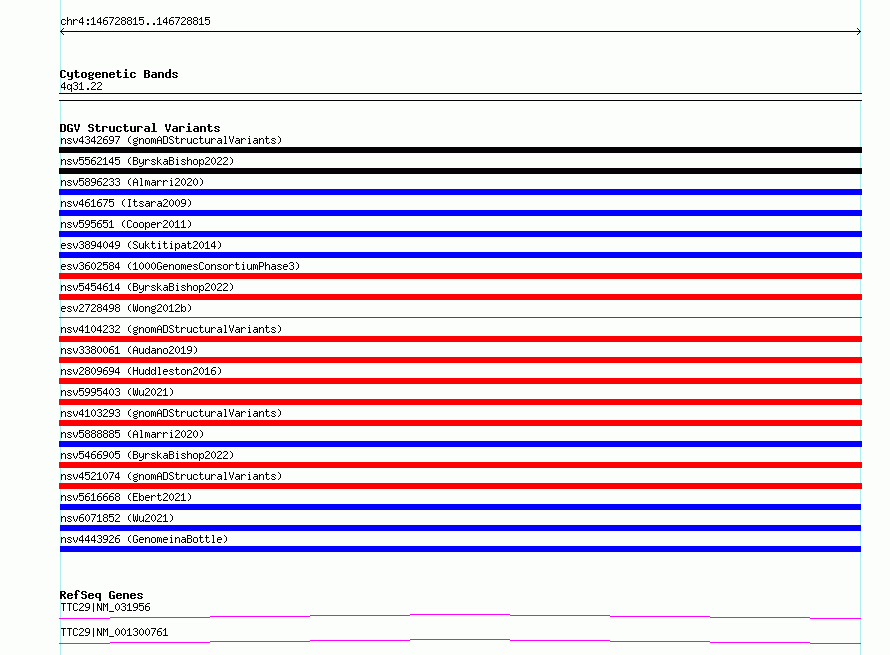 chr4:146728815..146728815

Cytogenetic Bands
4q31.22

DGV Structural Variants
nsv4342697 (gnomADStructuralVariants)
nsv5562145 (ByrskaBishop2022)
nsv5896233 (Almarri2020)
nsv461675 (Itsara2009)
nsv595651 (Cooper2011)
esv3894049 (Suktitipat2014)
esv3602584 (1000GenomesConsortiumPhase3)
nsv5454614 (ByrskaBishop2022)
esv2728498 (Wong2012b)
nsv4104232 (gnomADStructuralVariants)
nsv3380061 (Audano2019)
nsv2809694 (Huddleston2016)
nsv5995403 (Wu2021)
nsv4103293 (gnomADStructuralVariants)
nsv5888885 (Almarri2020)
nsv5466905 (ByrskaBishop2022)
nsv4521074 (gnomADStructuralVariants)
nsv5616668 (Ebert2021)
nsv6071852 (Wu2021)
nsv4443926 (GenomeinaBottle)

RefSeq Genes
TTC29|NM_031956
TTC29|NM_001300761